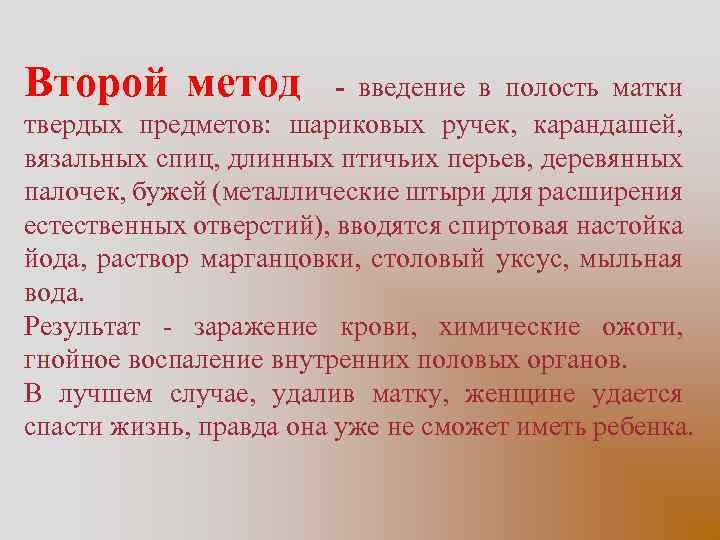 Второй метод - введение в полость матки твердых предметов: шариковых ручек, карандашей, вязальных спиц, длинных птичьих перьев, деревянных палочек, бужей (металлические штыри для расширения естественных отверстий), вводятся спиртовая настойка йода, раствор марганцовки, столовый уксус, мыльная вода.

Результат - заражение крови, химические ожоги, гнойное воспаление внутренних половых органов.

В лучшем случае, удалив матку, женщине удается спасти жизнь, правда она уже не сможет иметь ребенка.